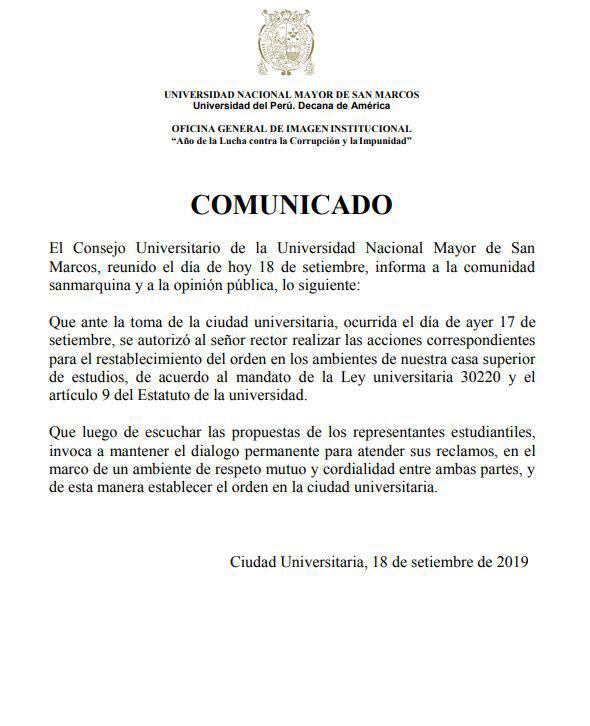 UNIVERSIDAD NACIONAL MAYOR DE SAN MARCOS
Universidad del Perú. Decana de América

OFICINA GENERAL DE IMAGEN INSTITUCIONAL
"Año de la Lucha contra la Corrupción y la Impunidad"

COMUNICADO

El Consejo Universitario de la Universidad Nacional Mayor de San Marcos, reunido el día de hoy 18 de setiembre, informa a la comunidad sanmarquina y a la opinión pública, lo siguiente:

Que ante la toma de la ciudad universitaria, ocurrida el día de ayer 17 de setiembre, se autorizó al señor rector realizar las acciones correspondientes para el restablecimiento del orden en los ambientes de nuestra casa superior de estudios, de acuerdo al mandato de la Ley universitaria 30220 y el artículo 9 del Estatuto de la universidad.

Que luego de escuchar las propuestas de los representantes estudiantiles, invoca a mantener el dialogo permanente para atender sus reclamos, en el marco de un ambiente de respeto mutuo y cordialidad entre ambas partes, y de esta manera establecer el orden en la ciudad universitaria.

Ciudad Universitaria, 18 de setiembre de 2019